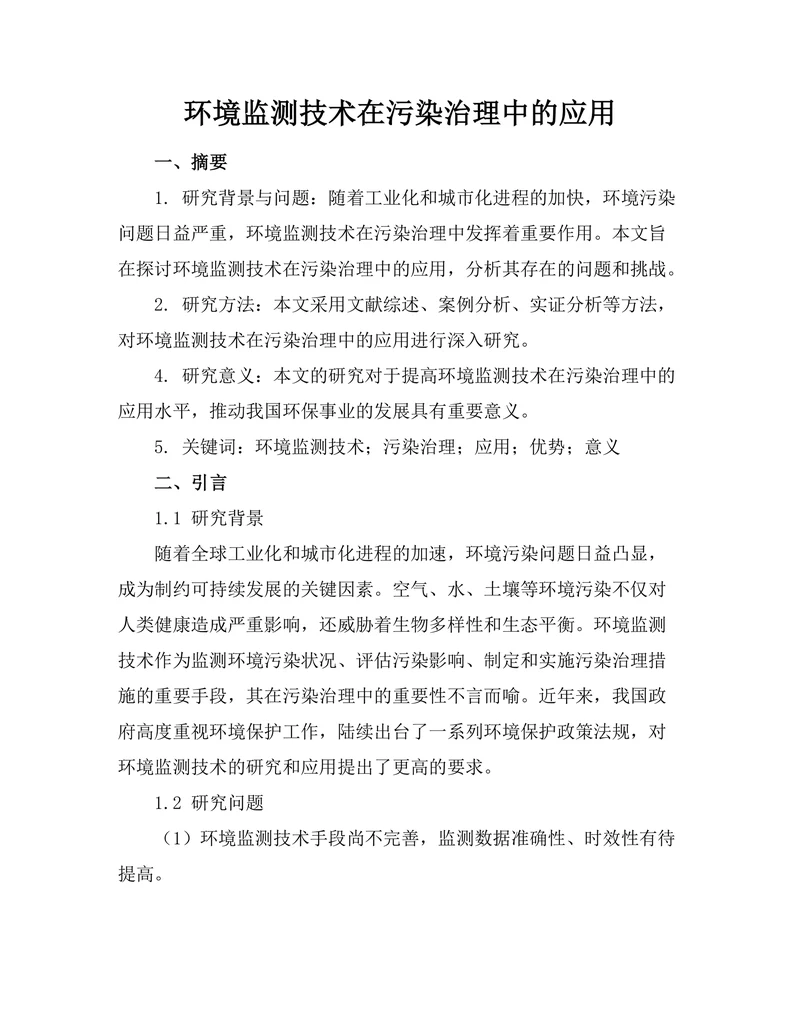 环境监测技术在污染治理中的应用

一、摘要

1. 研究背景与问题：随着工业化和城市化进程的加快，环境污染问题日益严重，环境监测技术在污染治理中发挥着重要作用。本文旨在探讨环境监测技术在污染治理中的应用，分析其存在的问题和挑战。

2. 研究方法：本文采用文献综述、案例分析、实证分析等方法，对环境监测技术在污染治理中的应用进行深入研究。

4. 研究意义：本文的研究对于提高环境监测技术在污染治理中的应用水平，推动我国环保事业的发展具有重要意义。

5. 关键词：环境监测技术；污染治理；应用；优势；意义

二、引言

1.1 研究背景

随着全球工业化和城市化进程的加速，环境污染问题日益凸显，成为制约可持续发展的关键因素。空气、水、土壤等环境污染不仅对人类健康造成严重影响，还威胁着生物多样性和生态平衡。环境监测技术作为监测环境污染状况、评估污染影响、制定和实施污染治理措施的重要手段，其在污染治理中的重要性不言而喻。近年来，我国政府高度重视环境保护工作，陆续出台了一系列环境保护政策法规，对环境监测技术的研究和应用提出了更高的要求。

1.2 研究问题

（1）环境监测技术手段尚不完善，监测数据准确性、时效性有待提高。